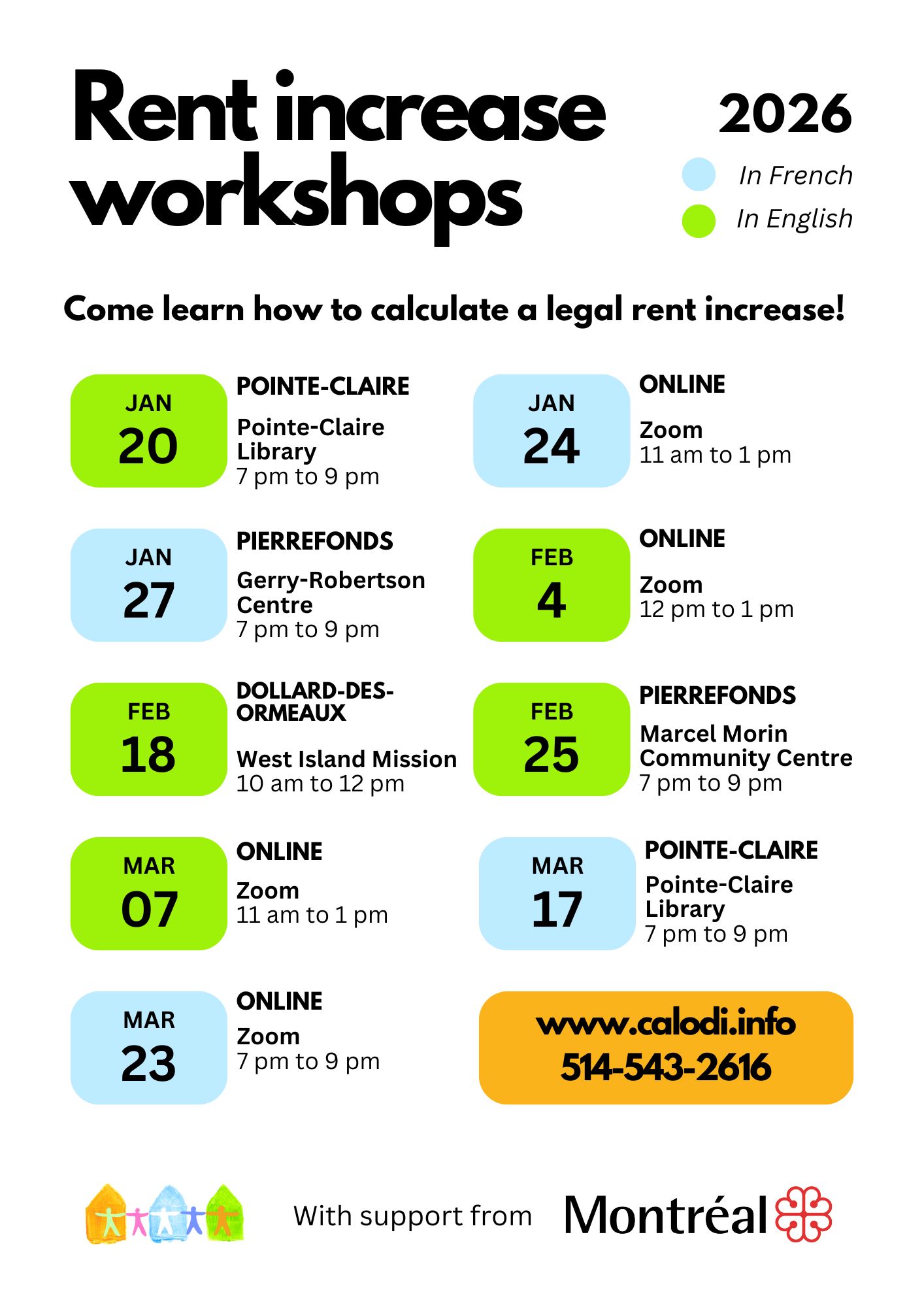 Rent increase workshops

2026

In French

In English

Come learn how to calculate a legal rent increase!

JAN
20

POINTE-CLAIRE

Pointe-Claire Library
7 pm to 9 pm

JAN
27

PIERREFONDS

Gerry-Robertson Centre
7 pm to 9 pm

FEB
18

DOLLARD-DES-ORMEAUX

West Island Mission
10 am to 12 pm

MAR
07

ONLINE

Zoom
11 am to 1 pm

MAR
23

ONLINE

Zoom
7 pm to 9 pm

JAN
24

ONLINE

Zoom
11 am to 1 pm

FEB
4

ONLINE

Zoom
12 pm to 1 pm

FEB
25

PIERREFONDS

Marcel Morin Community Centre
7 pm to 9 pm

MAR
17

POINTE-CLAIRE

Pointe-Claire Library
7 pm to 9 pm

www.calodi.info
514-543-2616

With support from

Montréal